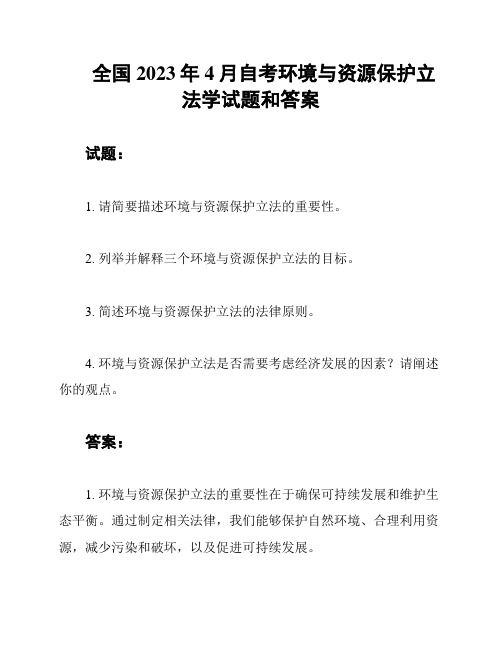 全国 2023 年 4 月自考环境与资源保护立法学试题和答案

试题：

1. 请简要描述环境与资源保护立法的重要性。

2. 列举并解释三个环境与资源保护立法的目标。

3. 简述环境与资源保护立法的法律原则。

4. 环境与资源保护立法是否需要考虑经济发展的因素？请阐述你的观点。

答案：

1. 环境与资源保护立法的重要性在于确保可持续发展和维护生态平衡。通过制定相关法律，我们能够保护自然环境、合理利用资源，减少污染和破坏，以及促进可持续发展。